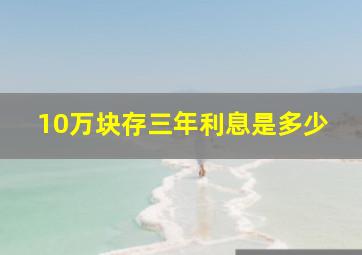 10万块存三年利息是多少